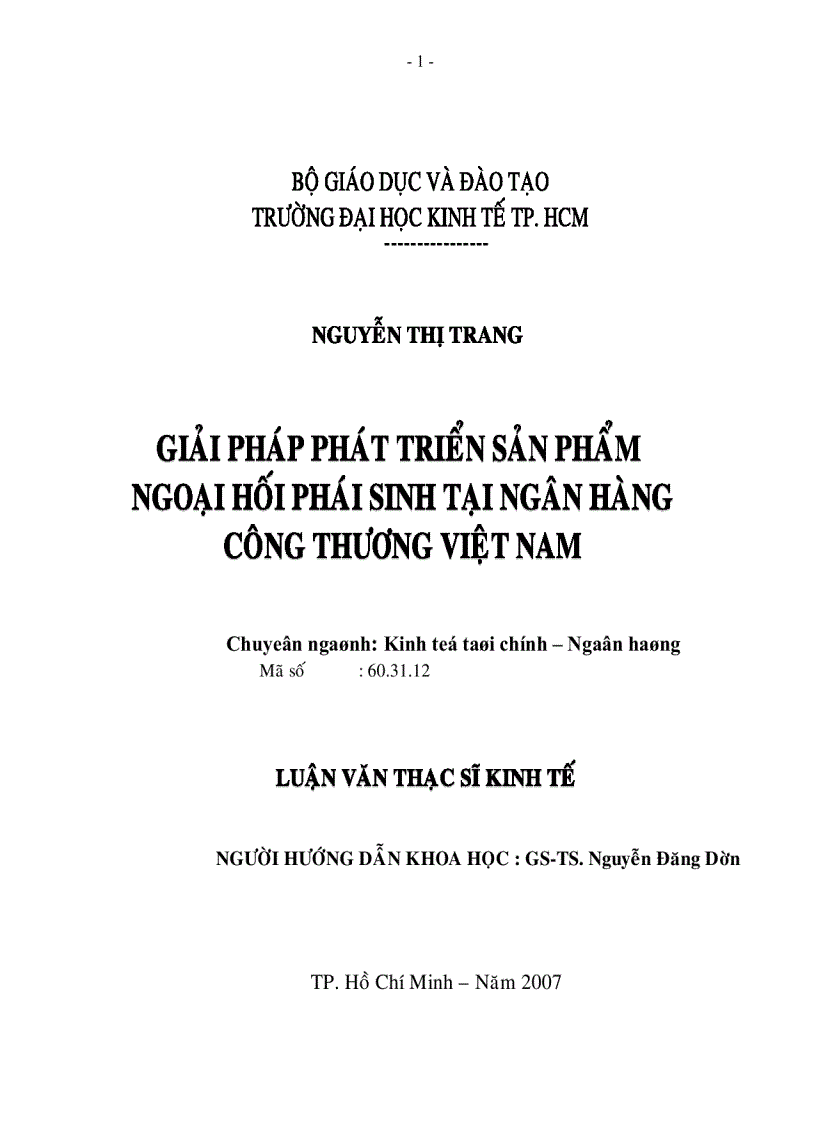 - 1 -

BỘ GIÁO DỤC VÀ ĐÀO TẠO
TRƯỜNG ĐẠI HỌC KINH TẾ TP. HCM
----------------

NGUYỄN THỊ TRANG

GIẢI PHÁP PHÁT TRIỂN SẢN PHẨM NGOẠI HỐI PHÁI SINH TẠI NGÂN HÀNG CÔNG THƯƠNG VIỆT NAM

Chuyeân ngaønh: Kinh teá taøi chính – Ngaân haøng
Mã số : 60.31.12

LUẬN VĂN THẠC SĨ KINH TẾ

NGƯỜI HƯỚNG DẪN KHOA HỌC : GS-TS. Nguyễn Đăng Dờn

TP. Hồ Chí Minh – Năm 2007